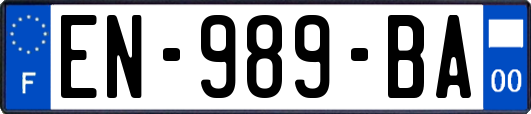 F
EN-989-BA
00